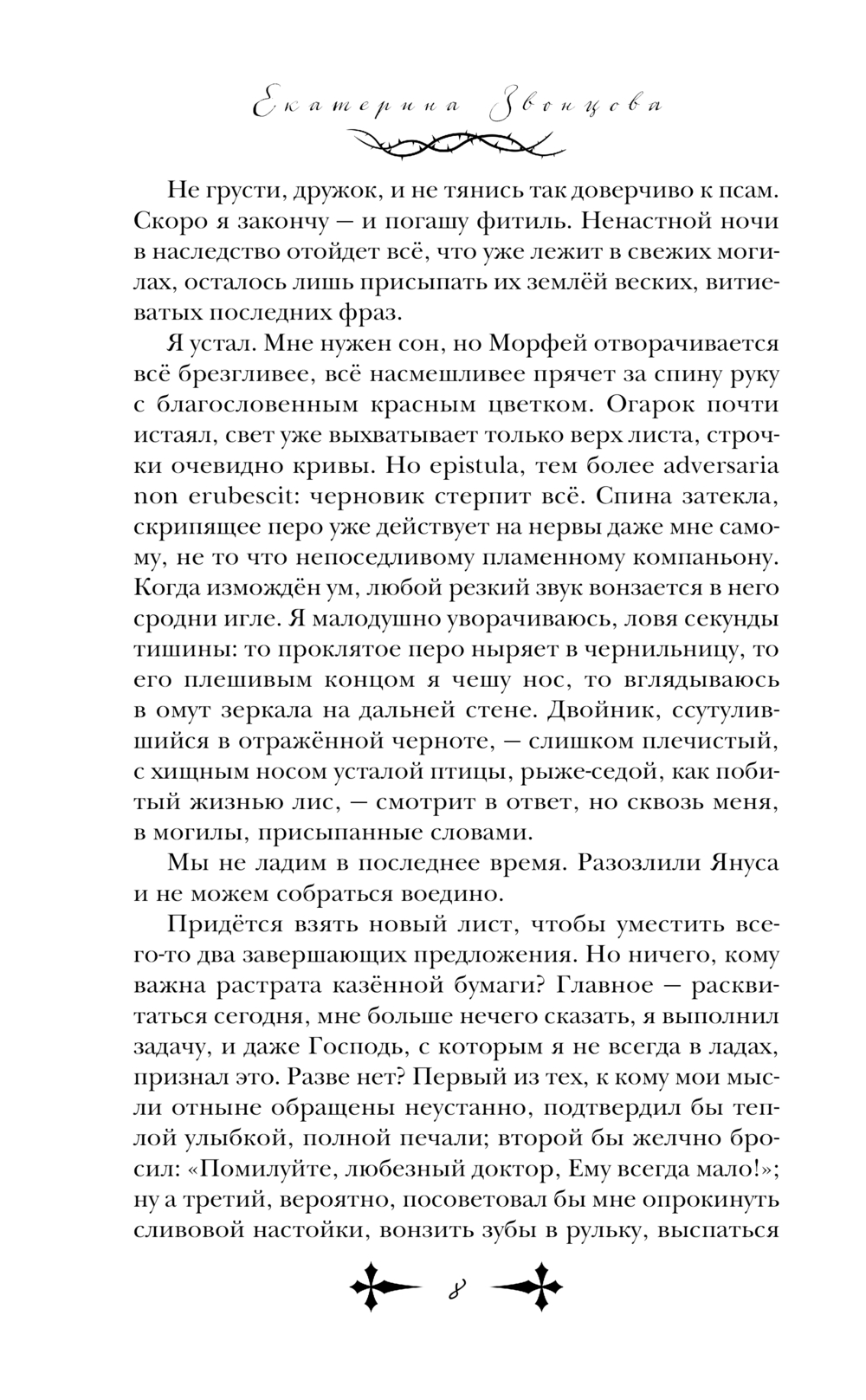 Екатерина Звонцова

Не грусти, дружок, и не тянись так доверчиво к псам. Скоро я закончу — и погашу фитиль. Ненастной ночи в наследство отойдет всё, что уже лежит в свежих могилах, осталось лишь присыпать их землёй веских, витиеватых последних фраз.

Я устал. Мне нужен сон, но Морфей отворачивается всё брезгливее, всё насмешливее прячет за спину руку с благословенным красным цветком. Огарок почти истаял, свет уже выхватывает только верх листа, строчки очевидно кривы. Но epistula, тем более adversaria non erubescit: черновик стерпит всё. Спина затекла, скрипящее перо уже действует на нервы даже мне самому, не то что непоседливому пламенному компаньону. Когда измождён ум, любой резкий звук вонзается в него сродни игле. Я малодушно уворачиваюсь, ловя секунды тишины: то проклятое перо ныряет в чернильницу, то его плешивым концом я чешу нос, то вглядываюсь в омут зеркала на дальней стене. Двойник, ссутулившийся в отражённой черноте, — слишком плечистый, с хищным носом усталой птицы, рыже-седой, как побитый жизнью лис, — смотрит в ответ, но сквозь меня, в могилы, присыпанные словами.

Мы не ладим в последнее время. Разозлили Януса и не можем собраться воедино.

Придётся взять новый лист, чтобы уместить всего-то два завершающих предложения. Но ничего, кому важна растрата казённой бумаги? Главное — расквитаться сегодня, мне больше нечего сказать, я выполнил задачу, и даже Господь, с которым я не всегда в ладах, признал это. Разве нет? Первый из тех, к кому мои мысли отныне обращены неустанно, подтвердил бы теплой улыбкой, полной печали; второй бы желчно бросил: «Помилуйте, любезный доктор, Ему всегда мало!»; ну а третий, вероятно, посоветовал бы мне опрокинуть сливовой настойки, вонзить зубы в рульку, выспаться

8